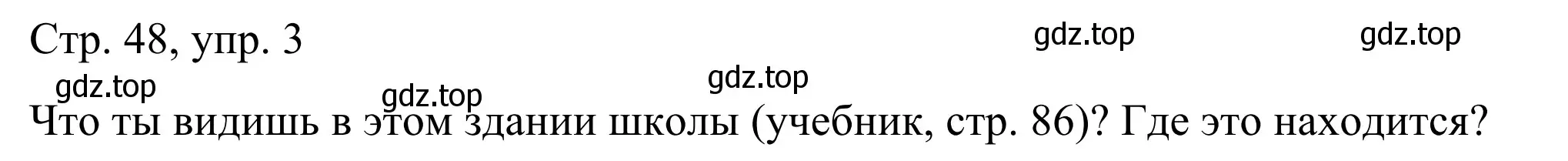 Стр. 48, упр. 3

gdz.top gdz.top gdz.top gdz.top gdz.top

Что ты видишь в этом здании школы (учебник, стр. 86)? Где это находится?